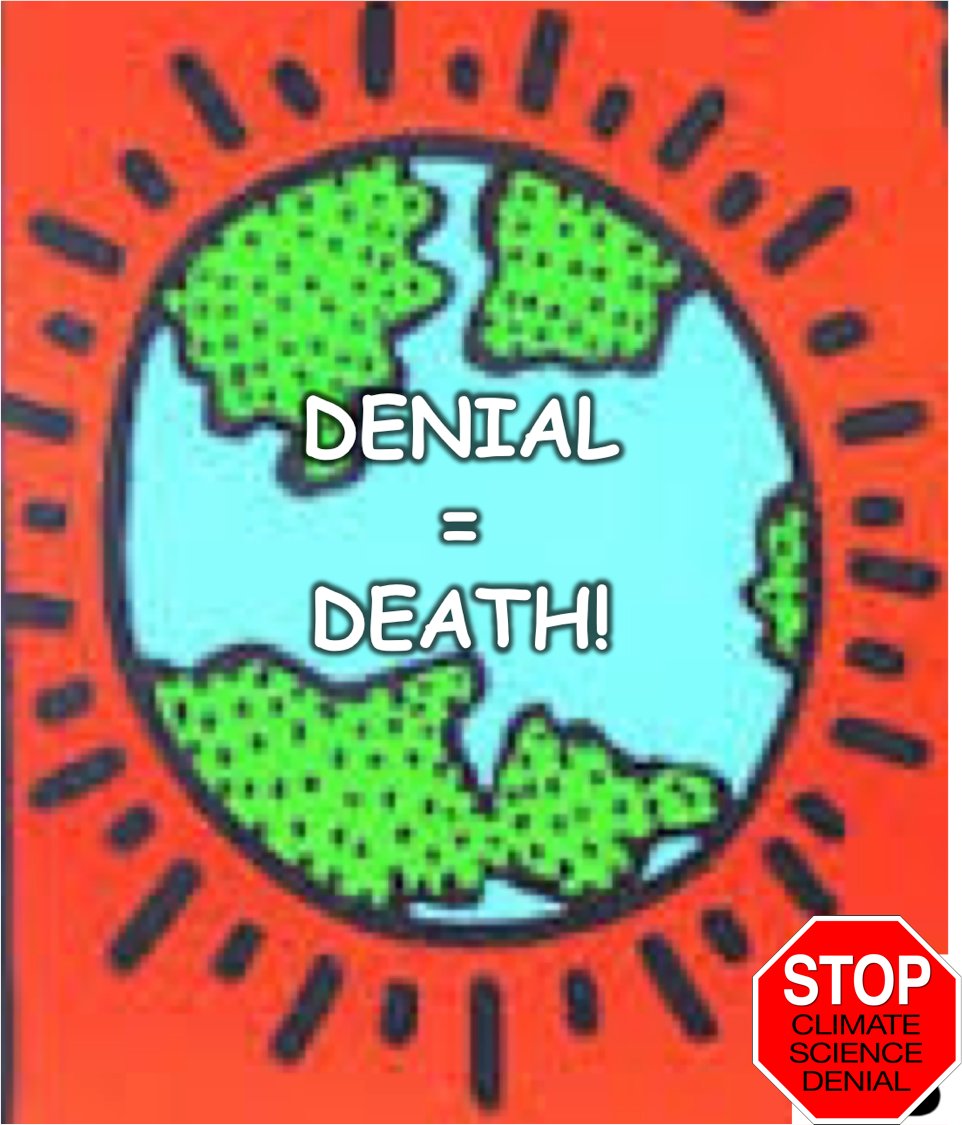 DENIAL
=
DEATH!

STOP
CLIMATE
SCIENCE
DENIAL